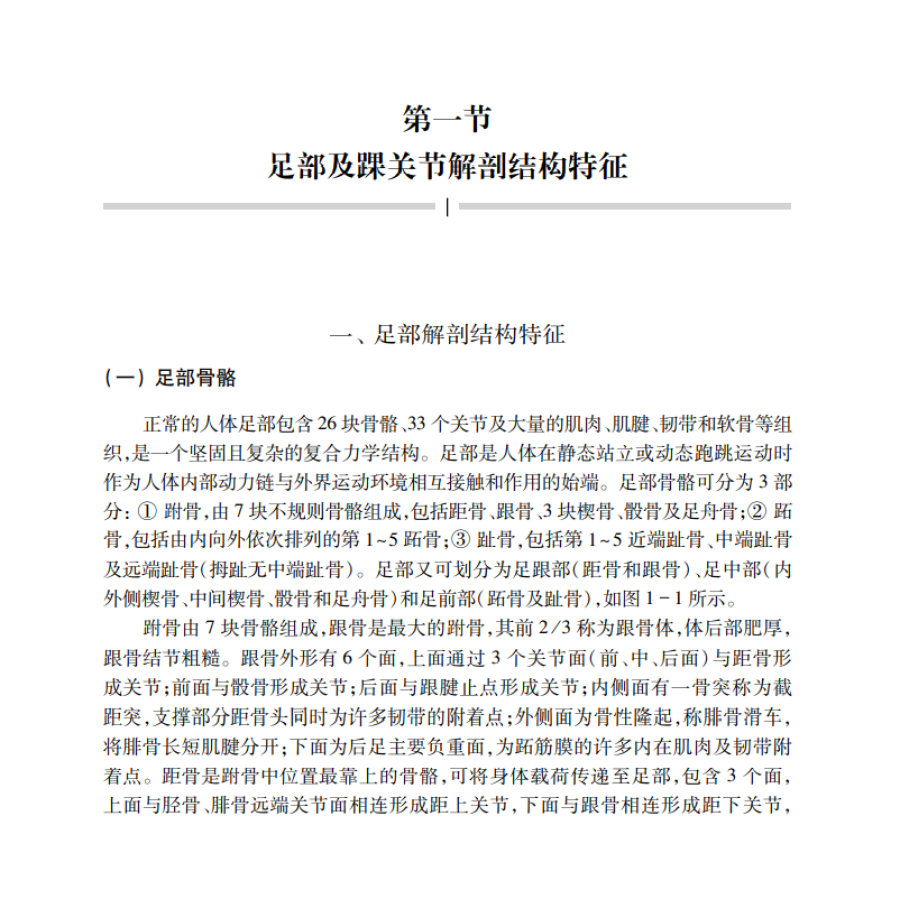 第一节
足部及踝关节解剖结构特征

一、足部解剖结构特征

（一）足部骨骼

正常的人体足部包含 26 块骨骼、33 个关节及大量的肌肉、肌腱、韧带和软骨等组织，是一个坚固且复杂的复合力学结构。足部是人体在静态站立或动态跑跳运动时作为人体内部动力链与外界运动环境相互接触和作用的始端。足部骨骼可分为 3 部分：① 跗骨，由 7 块不规则骨骼组成，包括距骨、跟骨、3 块楔骨、骰骨及足舟骨；② 跖骨，包括由内向外依次排列的第 1~5 跖骨；③ 趾骨，包括第 1~5 近端趾骨、中端趾骨及远端趾骨（拇趾无中端趾骨）。足部又可划分为足跟部（距骨和跟骨）、足中部（内外侧楔骨、中间楔骨、骰骨和足舟骨）和足前部（跖骨及趾骨），如图 1－1 所示。

跗骨由 7 块骨骼组成，跟骨是最大的跗骨，其前 2/3 称为跟骨体，体后部肥厚，跟骨结节粗糙。跟骨外形有 6 个面，上面通过 3 个关节面（前、中、后面）与距骨形成关节；前面与骰骨形成关节；后面与跟腱止点形成关节；内侧面有一骨突称为截距突，支撑部分距骨头同时为许多韧带的附着点；外侧面为骨性隆起，称腓骨滑车，将腓骨长短肌腱分开；下面为后足主要负重面，为跖筋膜的许多内在肌肉及韧带附着点。距骨是跗骨中位置最靠上的骨骼，可将身体载荷传递至足部，包含 3 个面，上面与胫骨、腓骨远端关节面相连形成距上关节，下面与跟骨相连形成距下关节，